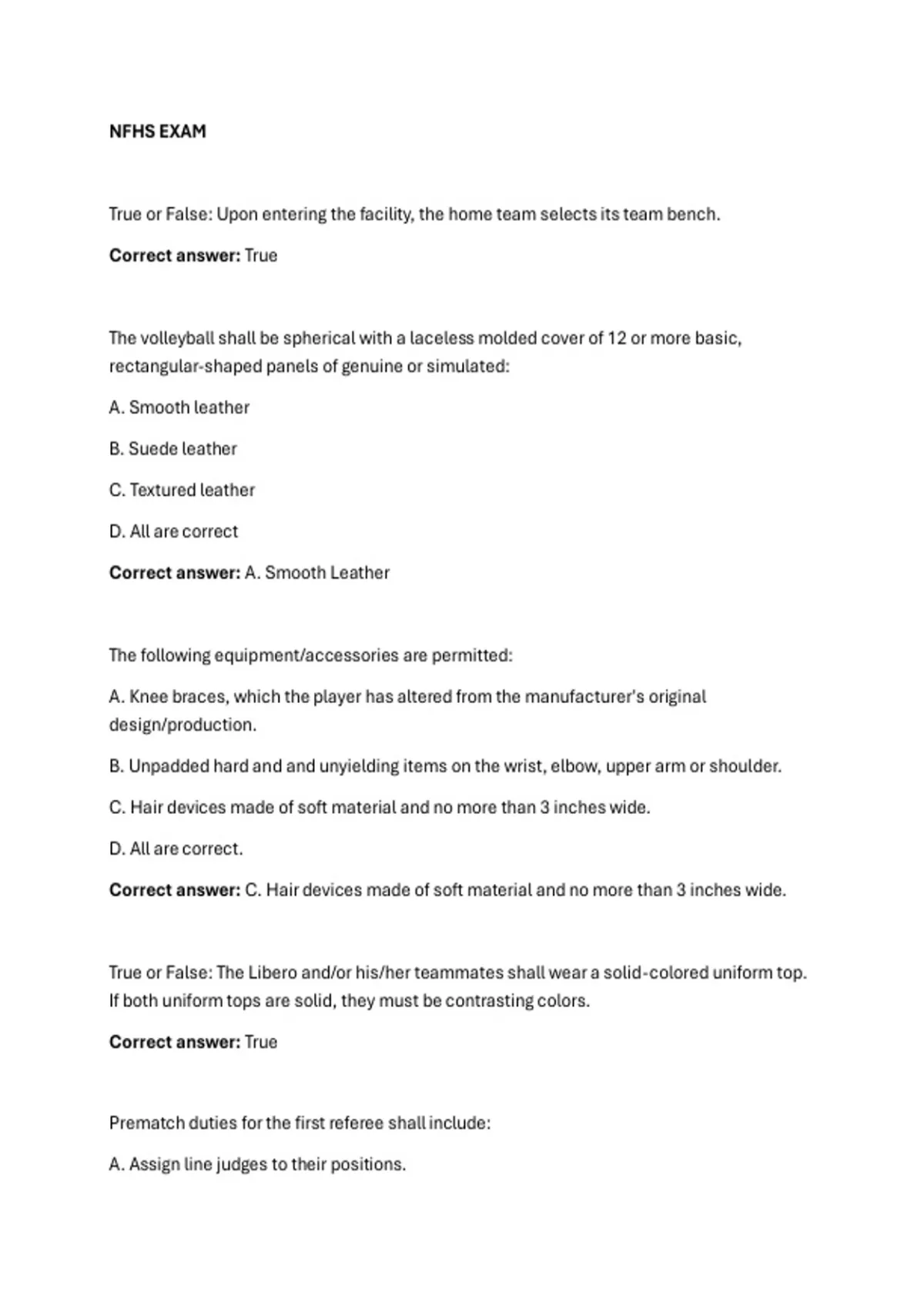 NFHS EXAM

True or False: Upon entering the facility, the home team selects its team bench.

Correct answer: True

The volleyball shall be spherical with a laceless molded cover of 12 or more basic, rectangular-shaped panels of genuine or simulated:

A. Smooth leather

B. Suede leather

C. Textured leather

D. All are correct

Correct answer: A. Smooth Leather

The following equipment/accessories are permitted:

A. Knee braces, which the player has altered from the manufacturer's original design/production.

B. Unpadded hard and and unyielding items on the wrist, elbow, upper arm or shoulder.

C. Hair devices made of soft material and no more than 3 inches wide.

D. All are correct.

Correct answer: C. Hair devices made of soft material and no more than 3 inches wide.

True or False: The Libero and/or his/her teammates shall wear a solid-colored uniform top. If both uniform tops are solid, they must be contrasting colors.

Correct answer: True

Prematch duties for the first referee shall include:

A. Assign line judges to their positions.